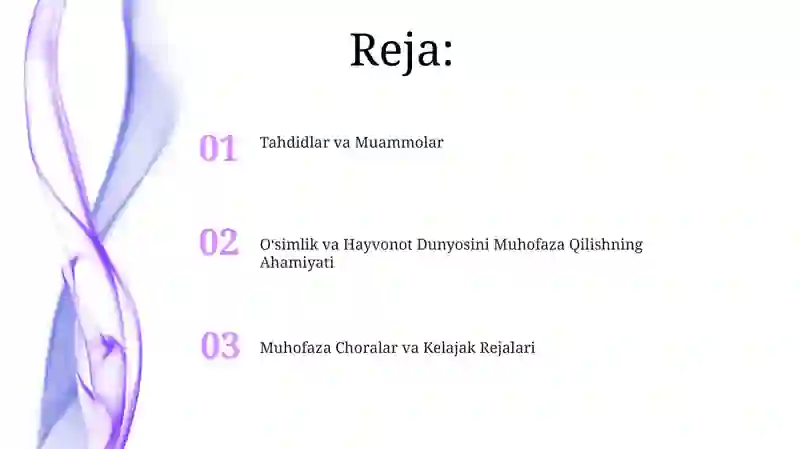 Reja:

01 Tahdidlar va Muammolar

02 O'simlik va Hayvonot Dunyosini Muhofaza Qilishning Ahamiyati

03 Muhofaza Choralar va Kelajak Rejalari